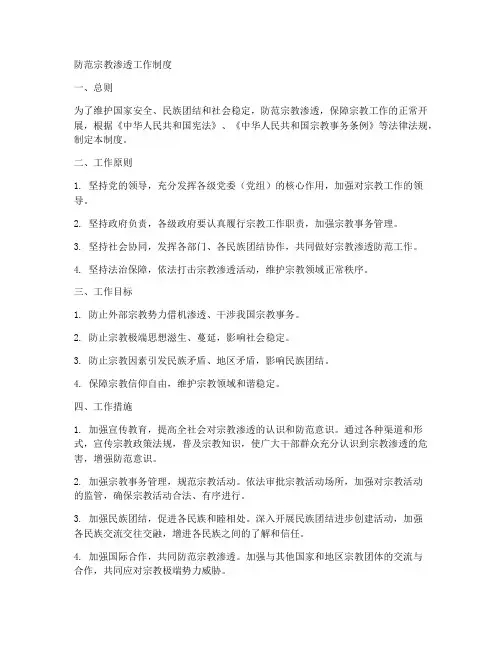 防范宗教渗透工作制度

一、总则

为了维护国家安全、民族团结和社会稳定，防范宗教渗透，保障宗教工作的正常开展，根据《中华人民共和国宪法》、《中华人民共和国宗教事务条例》等法律法规，制定本制度。

二、工作原则

1. 坚持党的领导，充分发挥各级党委（党组）的核心作用，加强对宗教工作的领导。

2. 坚持政府负责，各级政府要认真履行宗教工作职责，加强宗教事务管理。

3. 坚持社会协同，发挥各部门、各民族团结协作，共同做好宗教渗透防范工作。

4. 坚持法治保障，依法打击宗教渗透活动，维护宗教领域正常秩序。

三、工作目标

1. 防止外部宗教势力借机渗透、干涉我国宗教事务。

2. 防止宗教极端思想滋生、蔓延，影响社会稳定。

3. 防止宗教因素引发民族矛盾、地区矛盾，影响民族团结。

4. 保障宗教信仰自由，维护宗教领域和谐稳定。

四、工作措施

1. 加强宣传教育，提高全社会对宗教渗透的认识和防范意识。通过各种渠道和形式，宣传宗教政策法规，普及宗教知识，使广大干部群众充分认识到宗教渗透的危害，增强防范意识。

2. 加强宗教事务管理，规范宗教活动。依法审批宗教活动场所，加强对宗教活动的监管，确保宗教活动合法、有序进行。

3. 加强民族团结，促进各民族和睦相处。深入开展民族团结进步创建活动，加强各民族交流交往交融，增进各民族之间的了解和信任。

4. 加强国际合作，共同防范宗教渗透。加强与其他国家和地区宗教团体的交流与合作，共同应对宗教极端势力威胁。